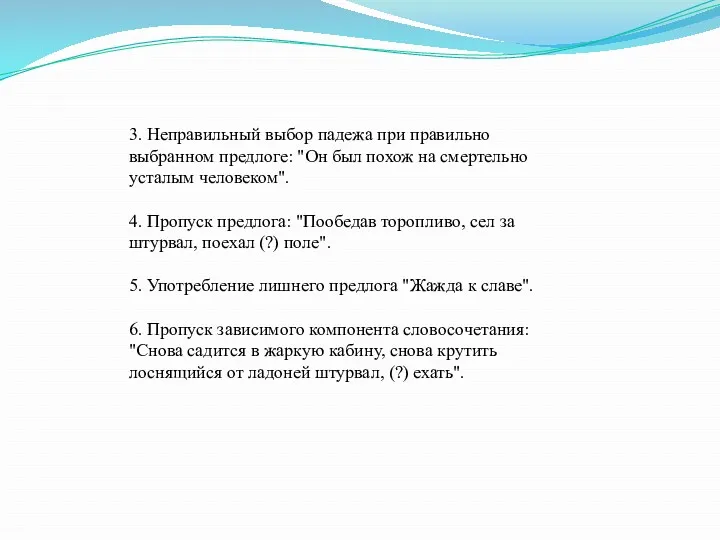 3. Неправильный выбор падежа при правильно выбранном предлоге: "Он был похож на смертельно усталым человеком".

4. Пропуск предлога: "Пообедав торопливо, сел за штурвал, поехал (?) поле".

5. Употребление лишнего предлога "Жажда к славе".

6. Пропуск зависимого компонента словосочетания: "Снова садится в жаркую кабину, снова крутить лоснящийся от ладоней штурвал, (?) ехать".